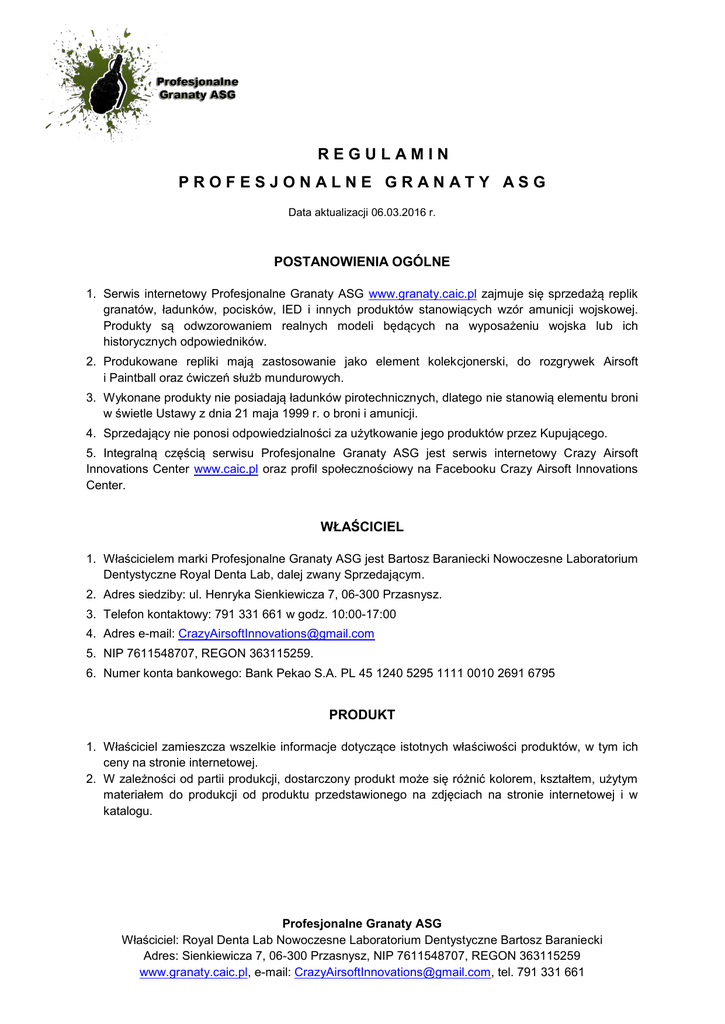 Profesjonalne Granaty ASG

REGULAMIN

PROFESJONALNE GRANATY ASG

Data aktualizacji 06.03.2016 r.

POSTANOWIENIA OGÓLNE

1. Serwis internetowy Profesjonalne Granaty ASG www.granaty.caic.pl zajmuje się sprzedażą replik granatów, ładunków, pocisków, IED i innych produktów stanowiących wzór amunicji wojskowej. Produkty są odwzorowaniem realnych modeli będących na wyposażeniu wojska lub ich historycznych odpowiedników.
2. Produkowane repliki mają zastosowanie jako element kolekcjonerski, do rozgrywek Airsoft i Paintball oraz ćwiczeń służb mundurowych.
3. Wykonane produkty nie posiadają ładunków pirotechnicznych, dlatego nie stanowią elementu broni w świetle Ustawy z dnia 21 maja 1999 r. o broni i amunicji.
4. Sprzedający nie ponosi odpowiedzialności za użytkowanie jego produktów przez Kupującego.
5. Integralną częścią serwisu Profesjonalne Granaty ASG jest serwis internetowy Crazy Airsoft Innovations Center www.caic.pl oraz profil społecznościowy na Facebooku Crazy Airsoft Innovations Center.

WŁAŚCICIEL

1. Właścicielem marki Profesjonalne Granaty ASG jest Bartosz Baraniecki Nowoczesne Laboratorium Dentystyczne Royal Denta Lab, dalej zwany Sprzedającym.
2. Adres siedziby: ul. Henryka Sienkiewicza 7, 06-300 Przasnysz.
3. Telefon kontaktowy: 791 331 661 w godz. 10:00-17:00
4. Adres e-mail: CrazyAirsoftInnovations@gmail.com
5. NIP 7611548707, REGON 363115259.
6. Numer konta bankowego: Bank Pekao S.A. PL 45 1240 5295 1111 0010 2691 6795

PRODUKT

1. Właściciel zamieszcza wszelkie informacje dotyczące istotnych właściwości produktów, w tym ich ceny na stronie internetowej.
2. W zależności od partii produkcji, dostarczony produkt może się różnić kolorem, kształtem, użytym materiałem do produkcji od produktu przedstawionego na zdjęciach na stronie internetowej i w katalogu.

Profesjonalne Granaty ASG
Właściciel: Royal Denta Lab Nowoczesne Laboratorium Dentystyczne Bartosz Baraniecki
Adres: Sienkiewicza 7, 06-300 Przasnysz, NIP 7611548707, REGON 363115259
www.granaty.caic.pl, e-mail: CrazyAirsoftInnovations@gmail.com, tel. 791 331 661